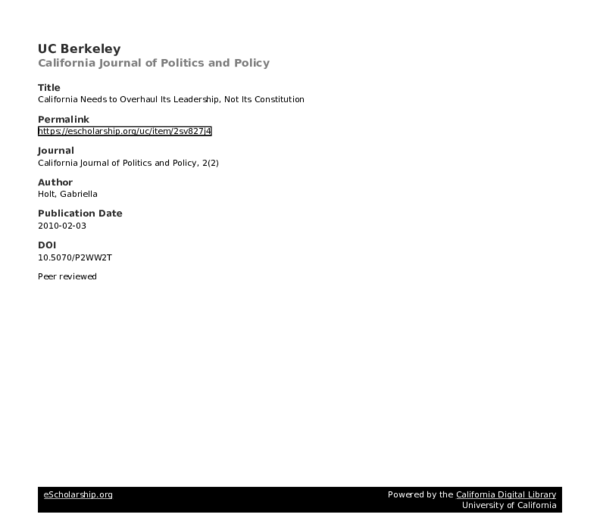 UC Berkeley
California Journal of Politics and Policy

Title
California Needs to Overhaul Its Leadership, Not Its Constitution

Permalink
https://escholarship.org/uc/item/2sv827j4

Journal
California Journal of Politics and Policy, 2(2)

Author
Holt, Gabriella

Publication Date
2010-02-03

DOI
10.5070/P2WW2T

Peer reviewed

eScholarship.org

Powered by the California Digital Library
University of California